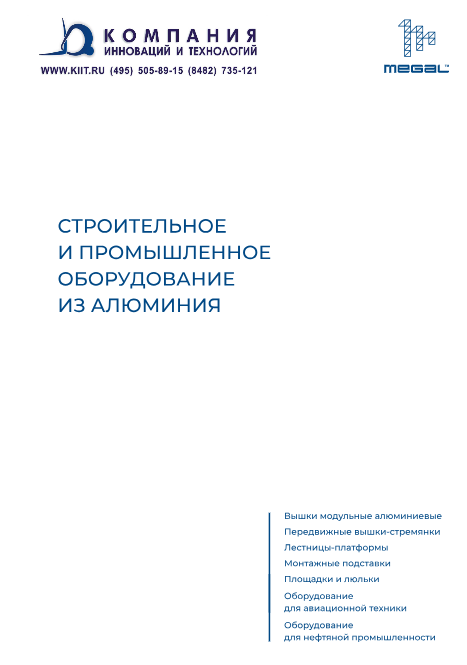 КОМПАНИЯ
ИННОВАЦИЙ И ТЕХНОЛОГИЙ
WWW.KIIT.RU (495) 505-89-15 (8482) 735-121

MEGAL

СТРОИТЕЛЬНОЕ
И ПРОМЫШЛЕННОЕ
ОБОРУДОВАНИЕ
ИЗ АЛЮМИНИЯ

Вышки модульные алюминиевые
Передвижные вышки-стремянки
Лестницы-платформы
Монтажные подставки
Площадки и люльки
Оборудование для авиационной техники
Оборудование для нефтяной промышленности